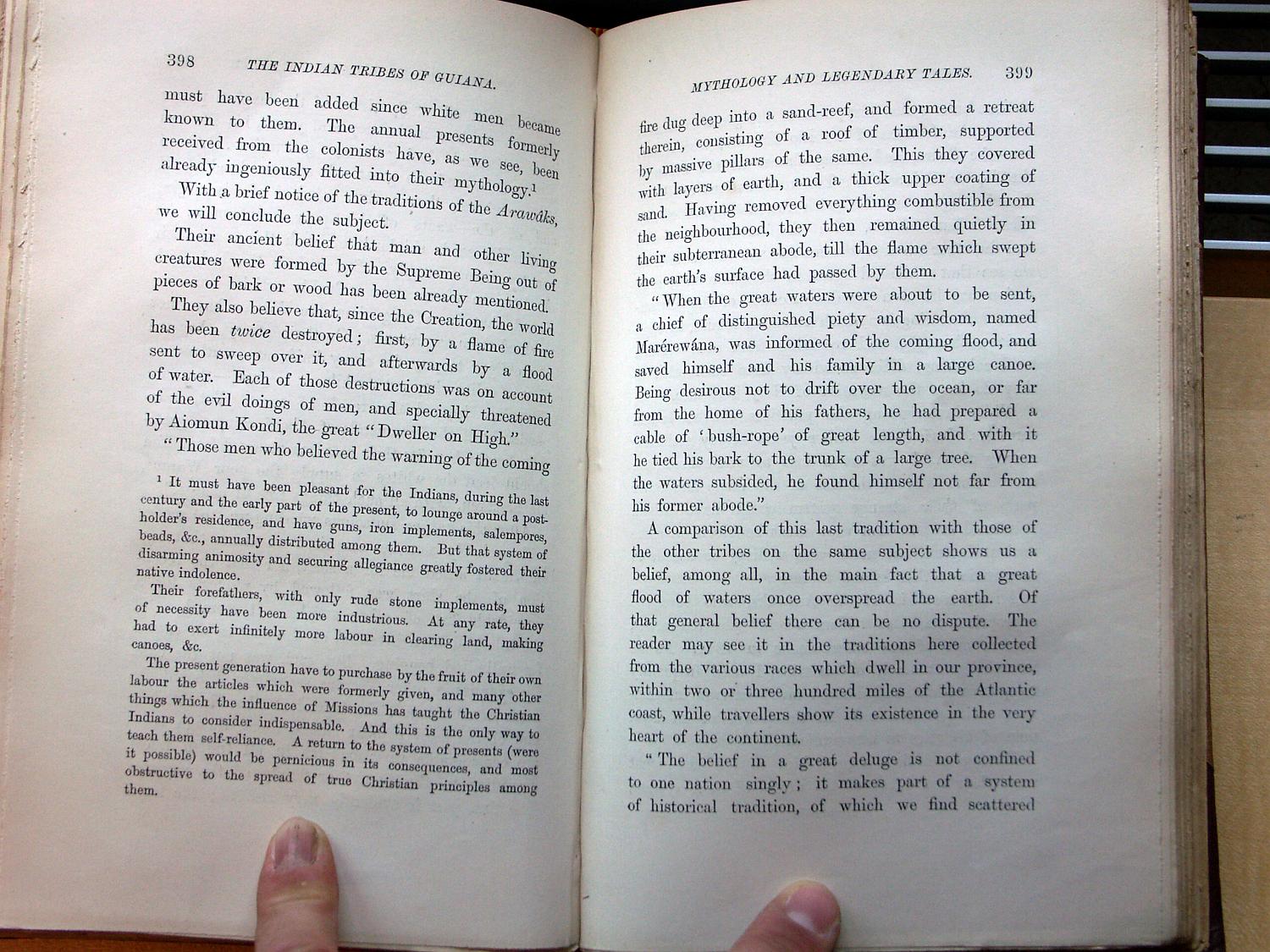 398 THE INDIAN TRIBES OF GUIANA.

must have been added since white men became known to them. The annual presents formerly received from the colonists have, as we see, been already ingeniously fitted into their mythology.$^{1}$

With a brief notice of the traditions of the Arawâks, we will conclude the subject.

Their ancient belief that man and other living creatures were formed by the Supreme Being out of pieces of bark or wood has been already mentioned.

They also believe that, since the Creation, the world has been twice destroyed; first, by a flame of fire sent to sweep over it, and afterwards by a flood of water. Each of those destructions was on account of the evil doings of men, and specially threatened by Aiomun Kondi, the great "Dweller on High."

"Those men who believed the warning of the coming

$^{1}$ It must have been pleasant for the Indians, during the last century and the early part of the present, to lounge around a post-holder's residence, and have guns, iron implements, salempores, beads, &c., annually distributed among them. But that system of disarming animosity and securing allegiance greatly fostered their native indolence.

Their forefathers, with only rude stone implements, must of necessity have been more industrious. At any rate, they had to exert infinitely more labour in clearing land, making canoes, &c.

The present generation have to purchase by the fruit of their own labour the articles which were formerly given, and many other things which the influence of Missions has taught the Christian Indians to consider indispensable. And this is the only way to teach them self-reliance. A return to the system of presents (were it possible) would be pernicious in its consequences, and most obstructive to the spread of true Christian principles among them.

MYTHOLOGY AND LEGENDARY TALES. 399

fire dug deep into a sand-reef, and formed a retreat therein, consisting of a roof of timber, supported by massive pillars of the same. This they covered with layers of earth, and a thick upper coating of sand. Having removed everything combustible from the neighbourhood, they then remained quietly in their subterranean abode, till the flame which swept the earth's surface had passed by them.

"When the great waters were about to be sent, a chief of distinguished piety and wisdom, named Marérewána, was informed of the coming flood, and saved himself and his family in a large canoe. Being desirous not to drift over the ocean, or far from the home of his fathers, he had prepared a cable of 'bush-rope' of great length, and with it he tied his bark to the trunk of a large tree. When the waters subsided, he found himself not far from his former abode."

A comparison of this last tradition with those of the other tribes on the same subject shows us a belief, among all, in the main fact that a great flood of waters once overspread the earth. Of that general belief there can be no dispute. The reader may see it in the traditions here collected from the various races which dwell in our province, within two or three hundred miles of the Atlantic coast, while travellers show its existence in the very heart of the continent.

"The belief in a great deluge is not confined to one nation singly; it makes part of a system of historical tradition, of which we find scattered